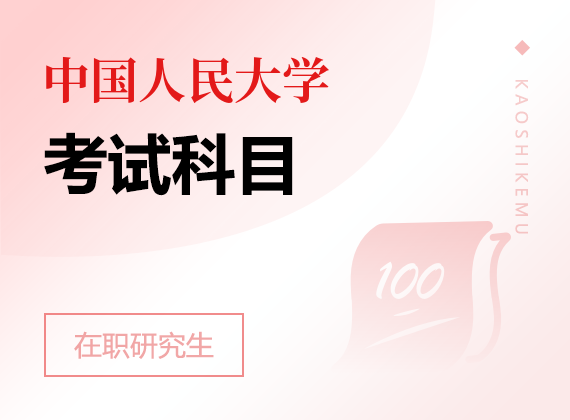 中国人民大学

考试科目

KAOSHIKEMU

100

在职研究生